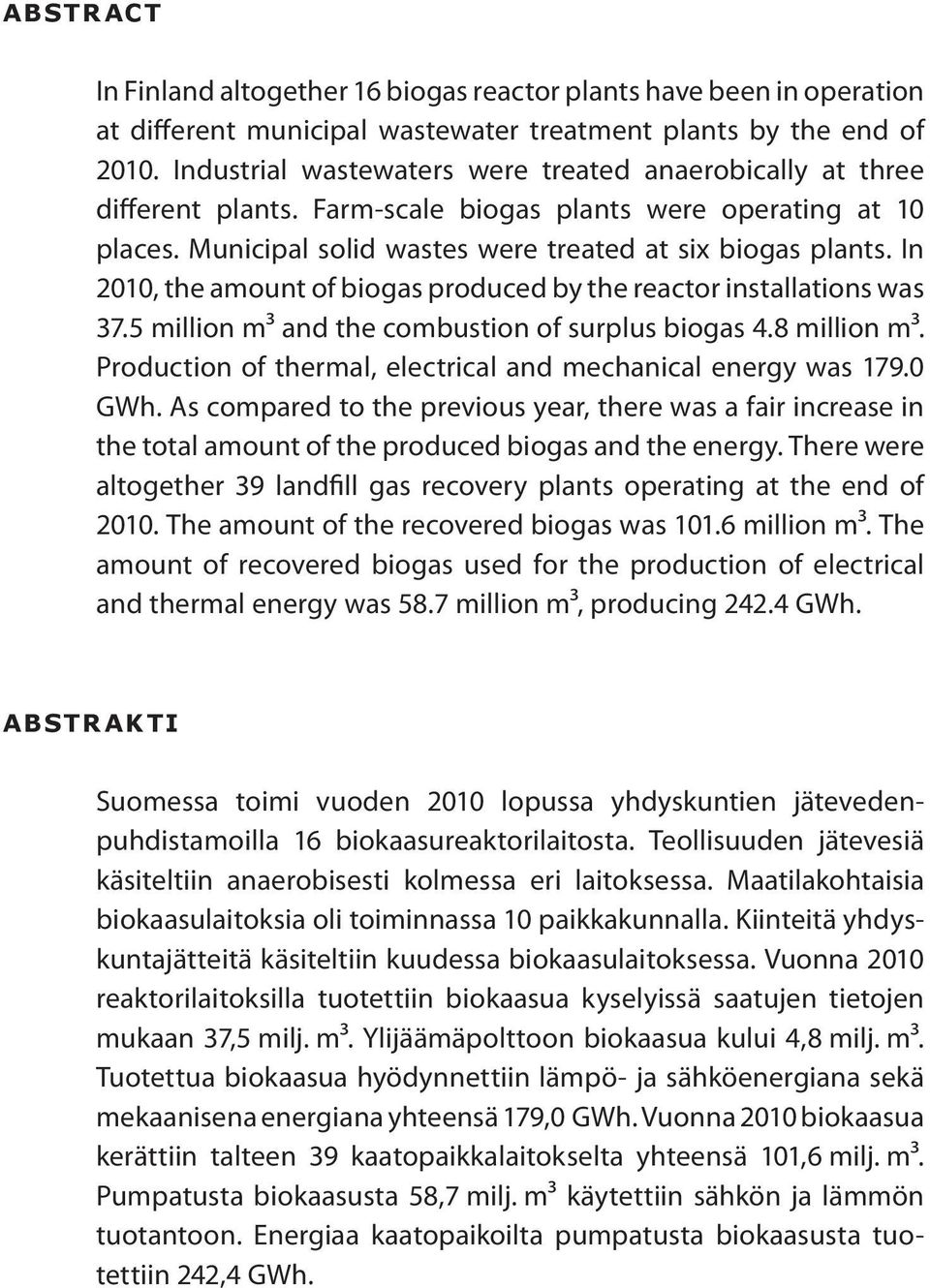 ABSTRACT

In Finland altogether 16 biogas reactor plants have been in operation at different municipal wastewater treatment plants by the end of 2010. Industrial wastewaters were treated anaerobically at three different plants. Farm-scale biogas plants were operating at 10 places. Municipal solid wastes were treated at six biogas plants. In 2010, the amount of biogas produced by the reactor installations was 37.5 million $m^3$ and the combustion of surplus biogas 4.8 million $m^3$. Production of thermal, electrical and mechanical energy was 179.0 GWh. As compared to the previous year, there was a fair increase in the total amount of the produced biogas and the energy. There were altogether 39 landfill gas recovery plants operating at the end of 2010. The amount of the recovered biogas was 101.6 million $m^3$. The amount of recovered biogas used for the production of electrical and thermal energy was 58.7 million $m^3$, producing 242.4 GWh.

ABSTRAKTI

Suomessa toimi vuoden 2010 lopussa yhdyskuntien jätevedenpuhdistamoilla 16 biokaasureaktorilaitosta. Teollisuuden jätevesiä käsiteltiin anaerobisesti kolmessa eri laitoksessa. Maatilakohtaisia biokaasulaitoksia oli toiminnassa 10 paikkakunnalla. Kiinteitä yhdyskuntajätteitä käsiteltiin kuudessa biokaasulaitoksessa. Vuonna 2010 reaktorilaitoksilla tuotettiin biokaasua kyselyissä saatujen tietojen mukaan 37,5 milj. $m^3$. Ylijäämäpolttoon biokaasua kului 4,8 milj. $m^3$. Tuotettua biokaasua hyödynnettiin lämpö- ja sähköenergiana sekä mekaanisena energiana yhteensä 179,0 GWh. Vuonna 2010 biokaasua kerättiin talteen 39 kaatopaikkalaitokselta yhteensä 101,6 milj. $m^3$. Pumpatusta biokaasusta 58,7 milj. $m^3$ käytettiin sähkön ja lämmön tuotantoon. Energiaa kaatopaikoilta pumpatusta biokaasusta tuotettiin 242,4 GWh.